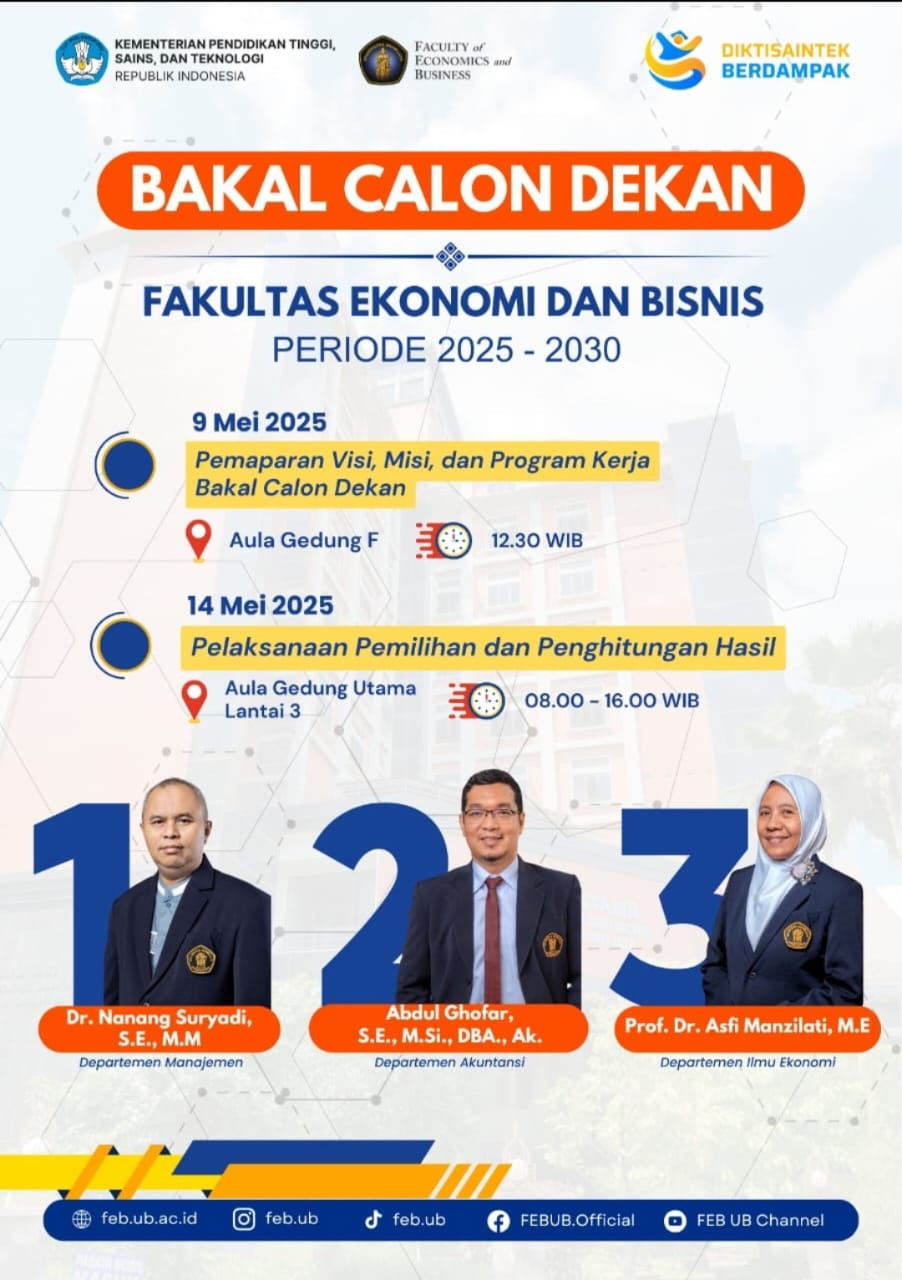 KEMENTERIAN PENDIDIKAN TINGGI, SAINS, DAN TEKNOLOGI
REPUBLIK INDONESIA

FACULTY of ECONOMICS and BUSINESS

DIKTISAINTEK BERDAMPAK

BAKAL CALON DEKAN

FAKULTAS EKONOMI DAN BISNIS
PERIODE 2025 - 2030

9 Mei 2025
Pemaparan Visi, Misi, dan Program Kerja Bakal Calon Dekan
Aula Gedung F
12.30 WIB

14 Mei 2025
Pelaksanaan Pemilihan dan Penghitungan Hasil
Aula Gedung Utama Lantai 3
08.00 - 16.00 WIB

1
Dr. Nanang Suryadi, S.E., M.M
Departemen Manajemen

2
Abdul Ghofar, S.E., M.Si., DBA., Ak.
Departemen Akuntansi

3
Prof. Dr. Asfi Manzilati, M.E
Departemen Ilmu Ekonomi

feb.ub.ac.id
feb.ub
feb.ub
FEBUB.Official
FEB UB Channel